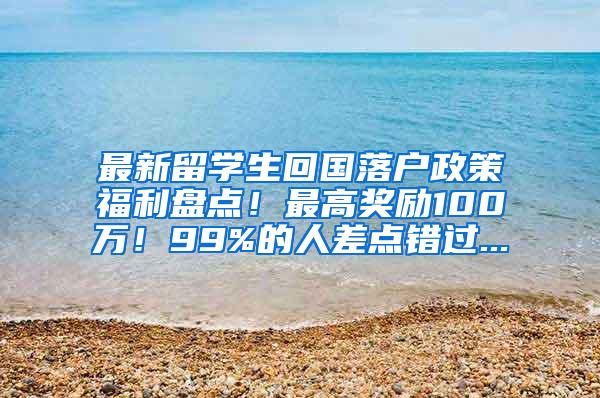 最新留学生回国落户政策福利盘点！最高奖励100万！99%的人差点错过...